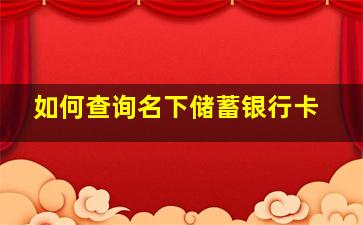 如何查询名下储蓄银行卡